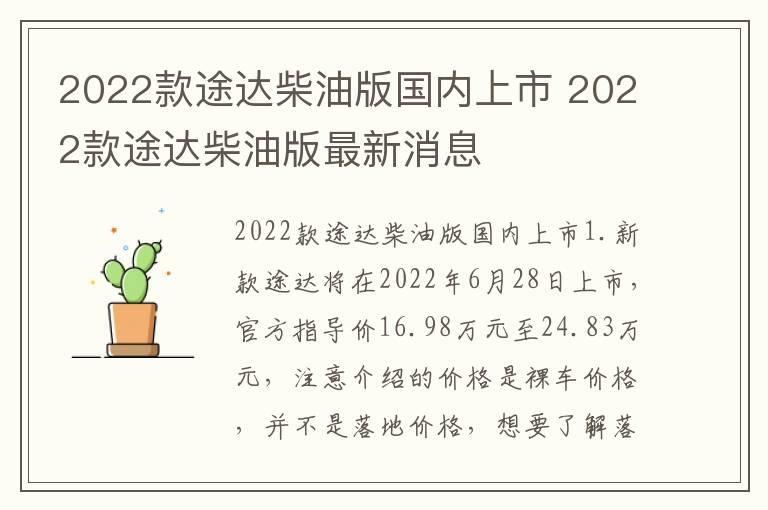 2022款途达柴油版国内上市 2022款途达柴油版最新消息

2022款途达柴油版国内上市1.新款途达将在2022年6月28日上市，官方指导价16.98万元至24.83万元，注意介绍的价格是裸车价格，并不是落地价格，想要了解落